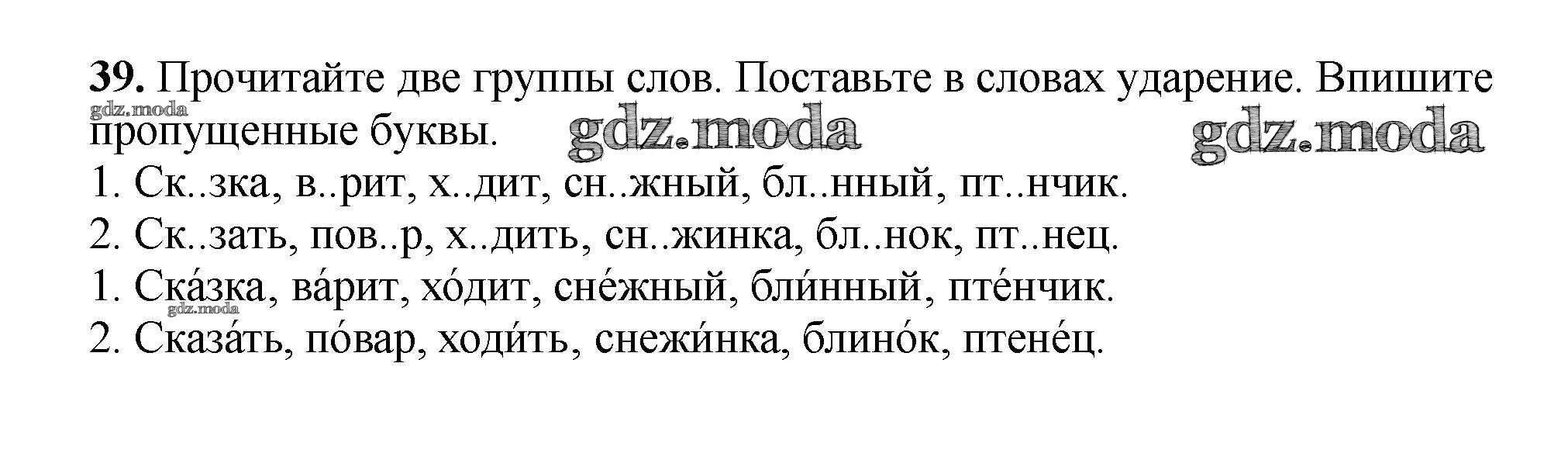 39. Прочитайте две группы слов. Поставьте в словах ударение. Впишите пропущенные буквы.

1. Ск..зка, в..рит, х..дит, сн..жный, бл..нный, пт..нчик.

2. Ск..зать, пов..р, х..дить, сн..жинка, бл..нок, пт..нец.

1. Ска́зка, ва́рит, хо́дит, сне́жный, бли́нный, пте́нчик.

2. Сказа́ть, по́вар, ходи́ть, снежи́нка, блино́к, птене́ц.

gdz.moda